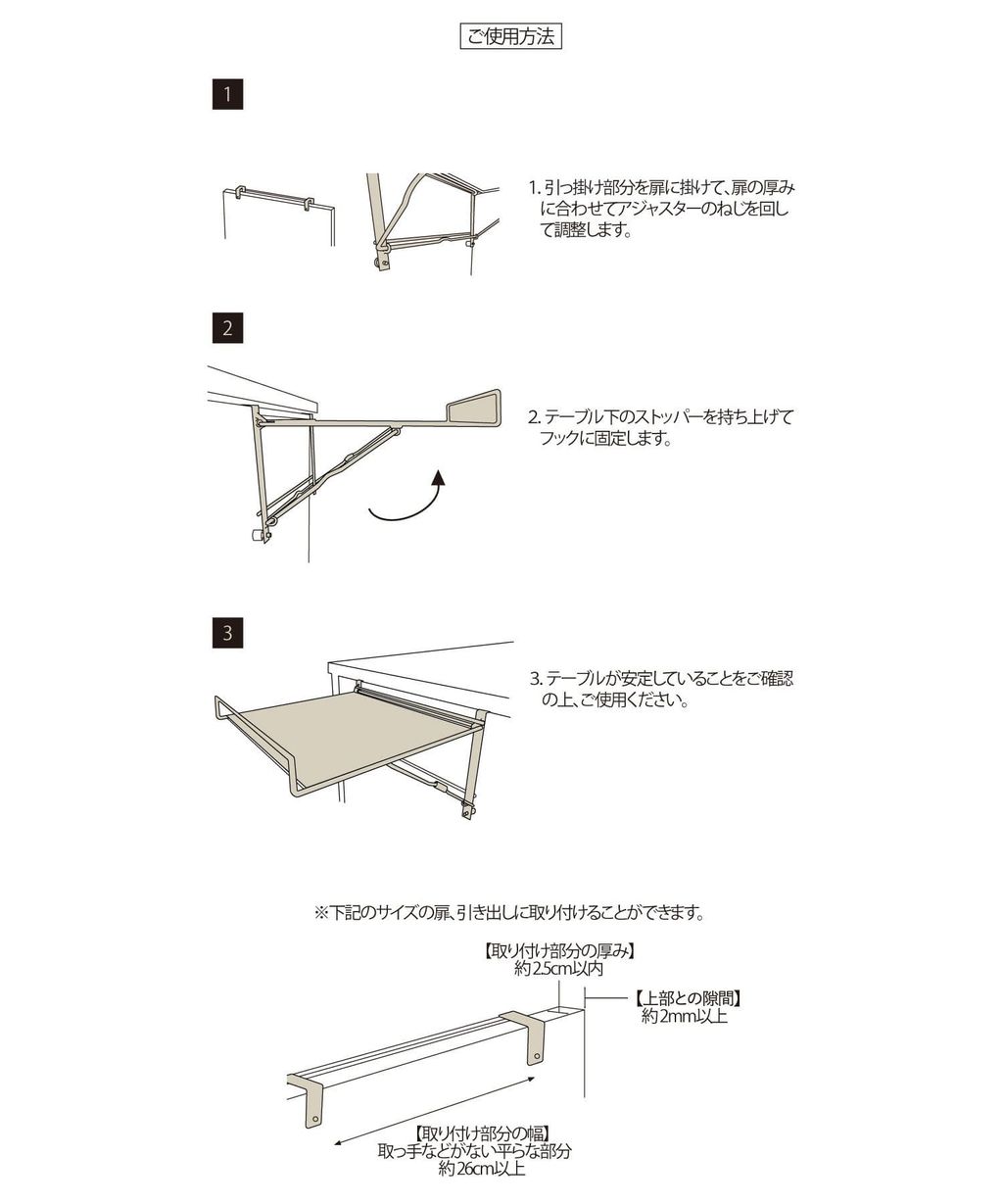 ご使用方法

1

1. 引っ掛け部分を扉に掛けて、扉の厚みに合わせてアジャスターのねじを回して調整します。

2

2. テーブル下のストッパーを持ち上げてフックに固定します。

3

3. テーブルが安定していることをご確認の上、ご使用ください。

※下記のサイズの扉、引き出しに取り付けることができます。

【取り付け部分の厚み】
約2.5cm以内

【上部との隙間】
約2mm以上

【取り付け部分の幅】
取っ手などがない平らな部分
約26cm以上